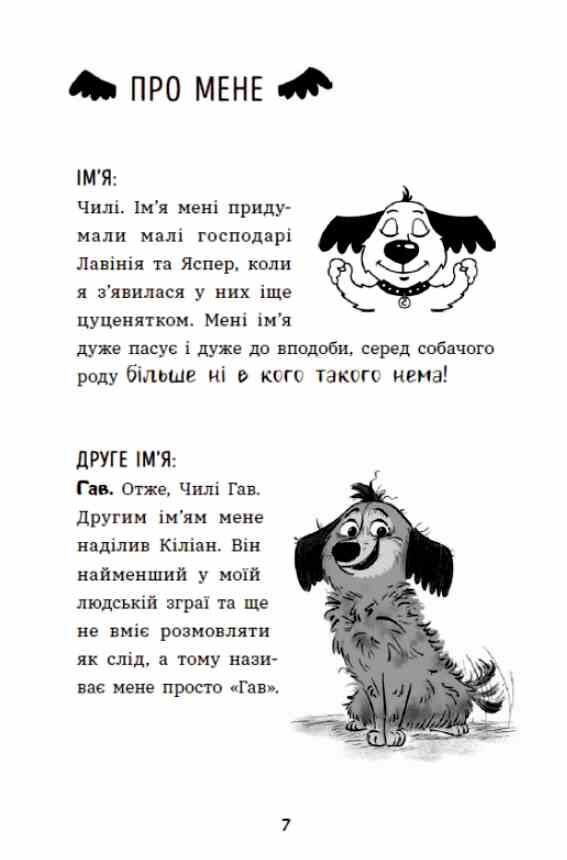 ПРО МЕНЕ

ІМ'Я:
Чилі. Ім'я мені придумали малі господарі Лавінія та Яспер, коли я з'явилася у них іще цуценятком. Мені ім'я дуже пасує і дуже до вподоби, серед собачого роду більше ні в кого такого нема!

ДРУГЕ ІМ'Я:
Гав. Отже, Чилі Гав. Другим ім'ям мене наділив Кіліан. Він найменший у моїй людській зграї та ще не вміє розмовляти як слід, а тому називає мене просто «Гав».

7